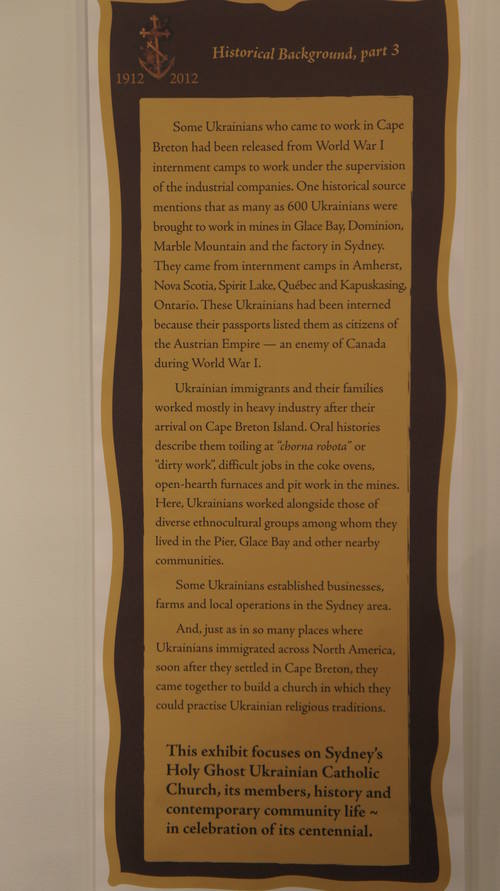 1912 2012

Historical Background, part 3

Some Ukrainians who came to work in Cape Breton had been released from World War I internment camps to work under the supervision of the industrial companies. One historical source mentions that as many as 600 Ukrainians were brought to work in mines in Glace Bay, Dominion, Marble Mountain and the factory in Sydney. They came from internment camps in Amherst, Nova Scotia, Spirit Lake, Québec and Kapuskasing, Ontario. These Ukrainians had been interned because their passports listed them as citizens of the Austrian Empire — an enemy of Canada during World War I.

Ukrainian immigrants and their families worked mostly in heavy industry after their arrival on Cape Breton Island. Oral histories describe them toiling at "chorna robota" or "dirty work", difficult jobs in the coke ovens, open-hearth furnaces and pit work in the mines. Here, Ukrainians worked alongside those of diverse ethnocultural groups among whom they lived in the Pier, Glace Bay and other nearby communities.

Some Ukrainians established businesses, farms and local operations in the Sydney area.

And, just as in so many places where Ukrainians immigrated across North America, soon after they settled in Cape Breton, they came together to build a church in which they could practise Ukrainian religious traditions.

This exhibit focuses on Sydney's Holy Ghost Ukrainian Catholic Church, its members, history and contemporary community life ~ in celebration of its centennial.